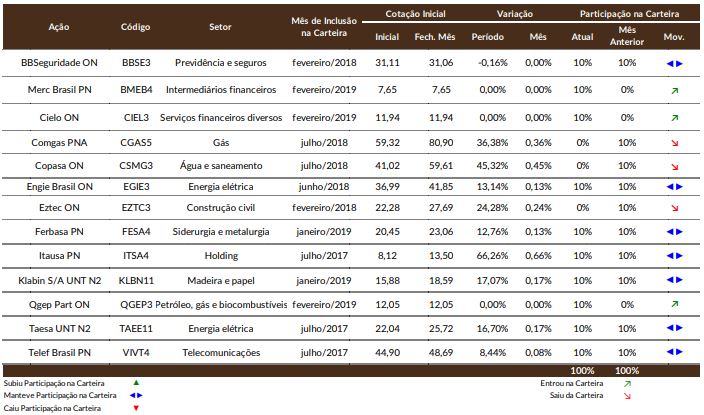 | Ação | Código | Setor | Mês de Inclusão na Carteira | Cotação Inicial: Inicial | Cotação Inicial: Fech. Mês | Variação: Período | Variação: Mês | Participação na Carteira: Atual | Participação na Carteira: Mês Anterior | Participação na Carteira: Mov. |
|---|---|---|---|---|---|---|---|---|---|---|
| BBSeguridade ON | BBSE3 | Previdência e seguros | fevereiro/2018 | 31,11 | 31,06 | -0,16% | 0,00% | 10% | 10% | ◄► |
| Merc Brasil PN | BMEB4 | Intermediários financeiros | fevereiro/2019 | 7,65 | 7,65 | 0,00% | 0,00% | 10% | 0% | ↗ |
| Cielo ON | CIEL3 | Serviços financeiros diversos | fevereiro/2019 | 11,94 | 11,94 | 0,00% | 0,00% | 10% | 0% | ↗ |
| Comgas PNA | CGAS5 | Gás | julho/2018 | 59,32 | 80,90 | 36,38% | 0,36% | 0% | 10% | ↘ |
| Copasa ON | CSMG3 | Água e saneamento | julho/2018 | 41,02 | 59,61 | 45,32% | 0,45% | 0% | 10% | ↘ |
| Engie Brasil ON | EGIE3 | Energia elétrica | junho/2018 | 36,99 | 41,85 | 13,14% | 0,13% | 10% | 10% | ◄► |
| Eztec ON | EZTC3 | Construção civil | fevereiro/2018 | 22,28 | 27,69 | 24,28% | 0,24% | 0% | 10% | ↘ |
| Ferbasa PN | FESA4 | Siderurgia e metalurgia | janeiro/2019 | 20,45 | 23,06 | 12,76% | 0,13% | 10% | 10% | ◄► |
| Itausa PN | ITSA4 | Holding | julho/2017 | 8,12 | 13,50 | 66,26% | 0,66% | 10% | 10% | ◄► |
| Klabin S/A UNT N2 | KLBN11 | Madeira e papel | janeiro/2019 | 15,88 | 18,59 | 17,07% | 0,17% | 10% | 10% | ◄► |
| Qgep Part ON | QGEP3 | Petróleo, gás e biocombustíveis | fevereiro/2019 | 12,05 | 12,05 | 0,00% | 0,00% | 10% | 0% | ↗ |
| Taesa UNT N2 | TAEE11 | Energia elétrica | julho/2017 | 22,04 | 25,72 | 16,70% | 0,17% | 10% | 10% | ◄► |
| Telef Brasil PN | VIVT4 | Telecomunicações | julho/2017 | 44,90 | 48,69 | 8,44% | 0,08% | 10% | 10% | ◄► |
| | | | | | | | | 100% | 100% | |

Subiu Participação na Carteira ▲
Manteve Participação na Carteira ◄►
Caiu Participação na Carteira ▼

Entrou na Carteira ↗
Saiu da Carteira ↘